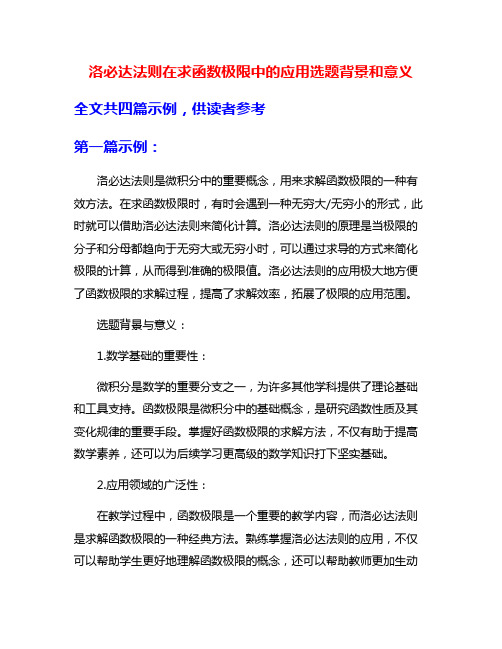 洛必达法则在求函数极限中的应用选题背景和意义

全文共四篇示例，供读者参考

第一篇示例：

洛必达法则是微积分中的重要概念，用来求解函数极限的一种有效方法。在求函数极限时，有时会遇到一种无穷大/无穷小的形式，此时就可以借助洛必达法则来简化计算。洛必达法则的原理是当极限的分子和分母都趋向于无穷大或无穷小时，可以通过求导的方式来简化极限的计算，从而得到准确的极限值。洛必达法则的应用极大地方便了函数极限的求解过程，提高了求解效率，拓展了极限的应用范围。

选题背景与意义：

1.数学基础的重要性：

微积分是数学的重要分支之一，为许多其他学科提供了理论基础和工具支持。函数极限是微积分中的基础概念，是研究函数性质及其变化规律的重要手段。掌握好函数极限的求解方法，不仅有助于提高数学素养，还可以为后续学习更高级的数学知识打下坚实基础。

2.应用领域的广泛性：

在教学过程中，函数极限是一个重要的教学内容，而洛必达法则是求解函数极限的一种经典方法。熟练掌握洛必达法则的应用，不仅可以帮助学生更好地理解函数极限的概念，还可以帮助教师更加生动